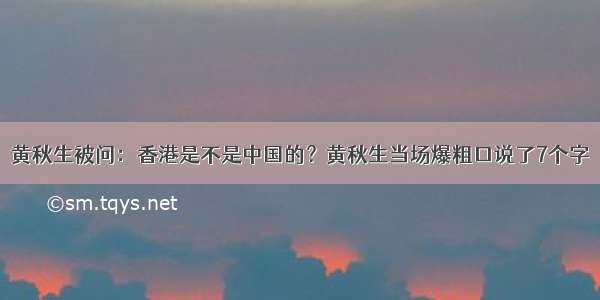 黄秋生被问：香港是不是中国的？黄秋生当场爆粗口说了7个字

©sm.tqys.net